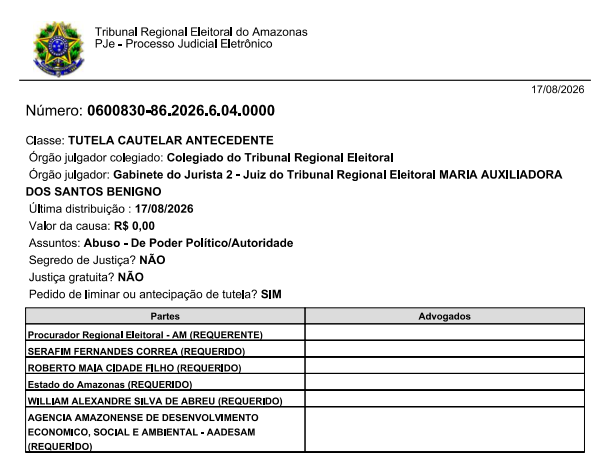 Tribunal Regional Eleitoral do Amazonas
PJe - Processo Judicial Eletrônico

17/08/2026

Número: 0600830-86.2026.6.04.0000

Classe: TUTELA CAUTELAR ANTECEDENTE
Órgão julgador colegiado: Colegiado do Tribunal Regional Eleitoral
Órgão julgador: Gabinete do Jurista 2 - Juiz do Tribunal Regional Eleitoral MARIA AUXILIADORA DOS SANTOS BENIGNO
Última distribuição : 17/08/2026
Valor da causa: R$ 0,00
Assuntos: Abuso - De Poder Político/Autoridade
Segredo de Justiça? NÃO
Justiça gratuita? NÃO
Pedido de liminar ou antecipação de tutela? SIM

| Partes | Advogados |
|---|---|
| Procurador Regional Eleitoral - AM (REQUERENTE) | |
| SERAFIM FERNANDES CORREA (REQUERIDO) | |
| ROBERTO MAIA CIDADE FILHO (REQUERIDO) | |
| Estado do Amazonas (REQUERIDO) | |
| WILLIAM ALEXANDRE SILVA DE ABREU (REQUERIDO) | |
| AGENCIA AMAZONENSE DE DESENVOLVIMENTO ECONOMICO, SOCIAL E AMBIENTAL - AADESAM (REQUERIDO) | |